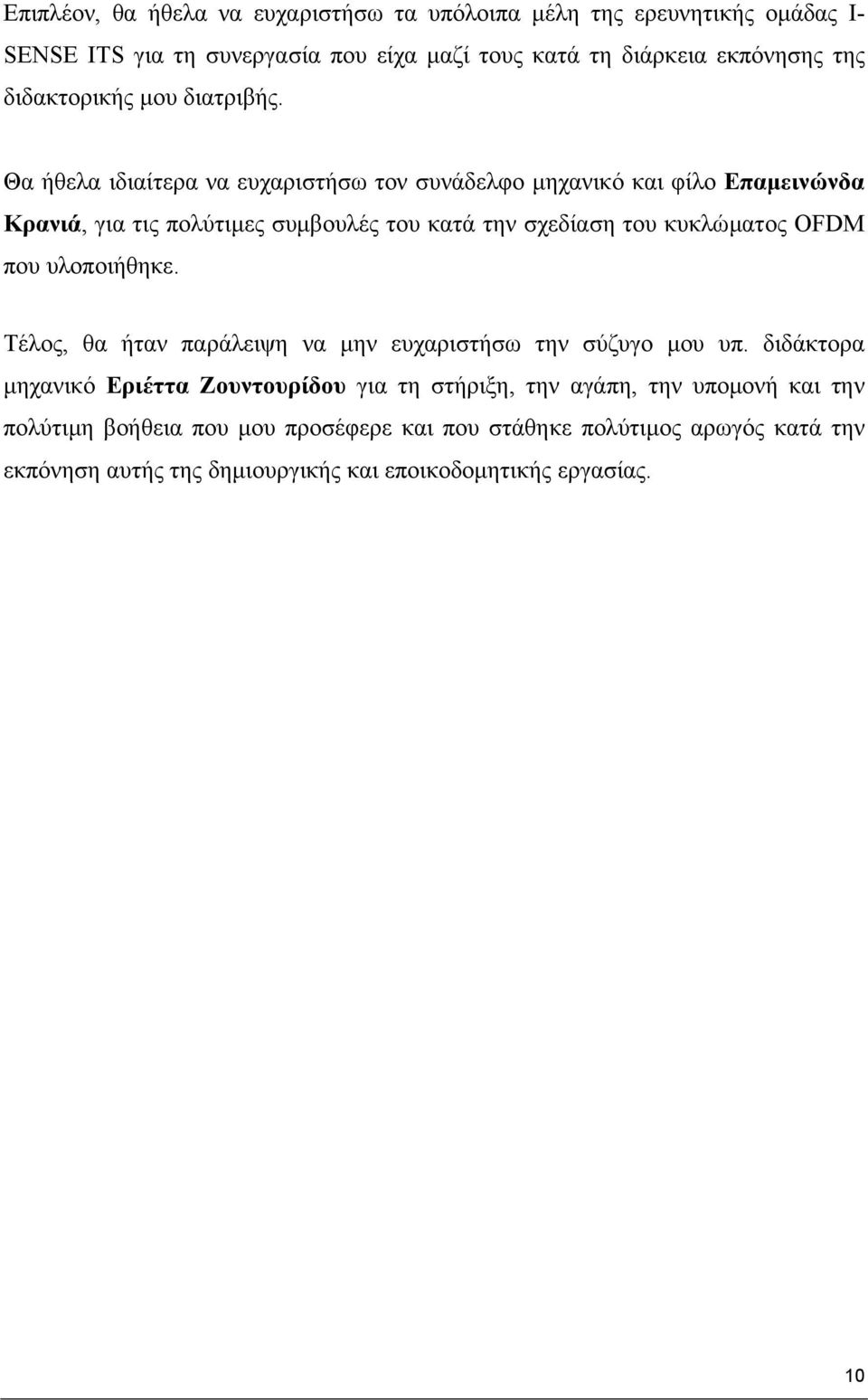 Επιπλέον, θα ήθελα να ευχαριστήσω τα υπόλοιπα μέλη της ερευνητικής ομάδας I-SENSE ITS για τη συνεργασία που είχα μαζί τους κατά τη διάρκεια εκπόνησης της διδακτορικής μου διατριβής.

Θα ήθελα ιδιαίτερα να ευχαριστήσω τον συνάδελφο μηχανικό και φίλο Επαμεινώνδα Κρανιά, για τις πολύτιμες συμβουλές του κατά την σχεδίαση του κυκλώματος OFDM που υλοποιήθηκε.

Τέλος, θα ήταν παράλειψη να μην ευχαριστήσω την σύζυγο μου υπ. διδάκτορα μηχανικό Εριέττα Ζουντουρίδου για τη στήριξη, την αγάπη, την υπομονή και την πολύτιμη βοήθεια που μου προσέφερε και που στάθηκε πολύτιμος αρωγός κατά την εκπόνηση αυτής της δημιουργικής και εποικοδομητικής εργασίας.

10